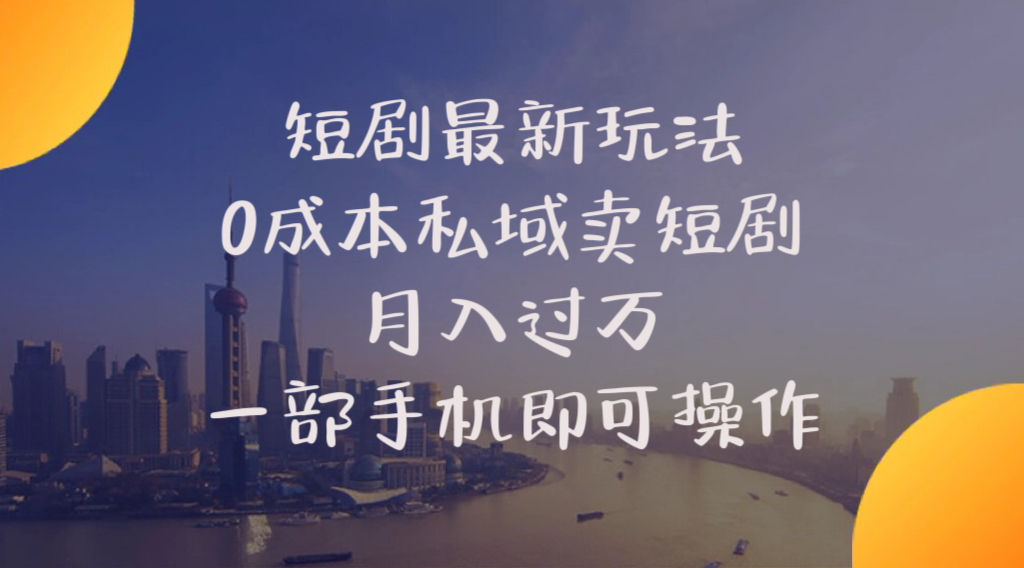 短剧最新玩法
0成本私域卖短剧
月入过万
一部手机即可操作